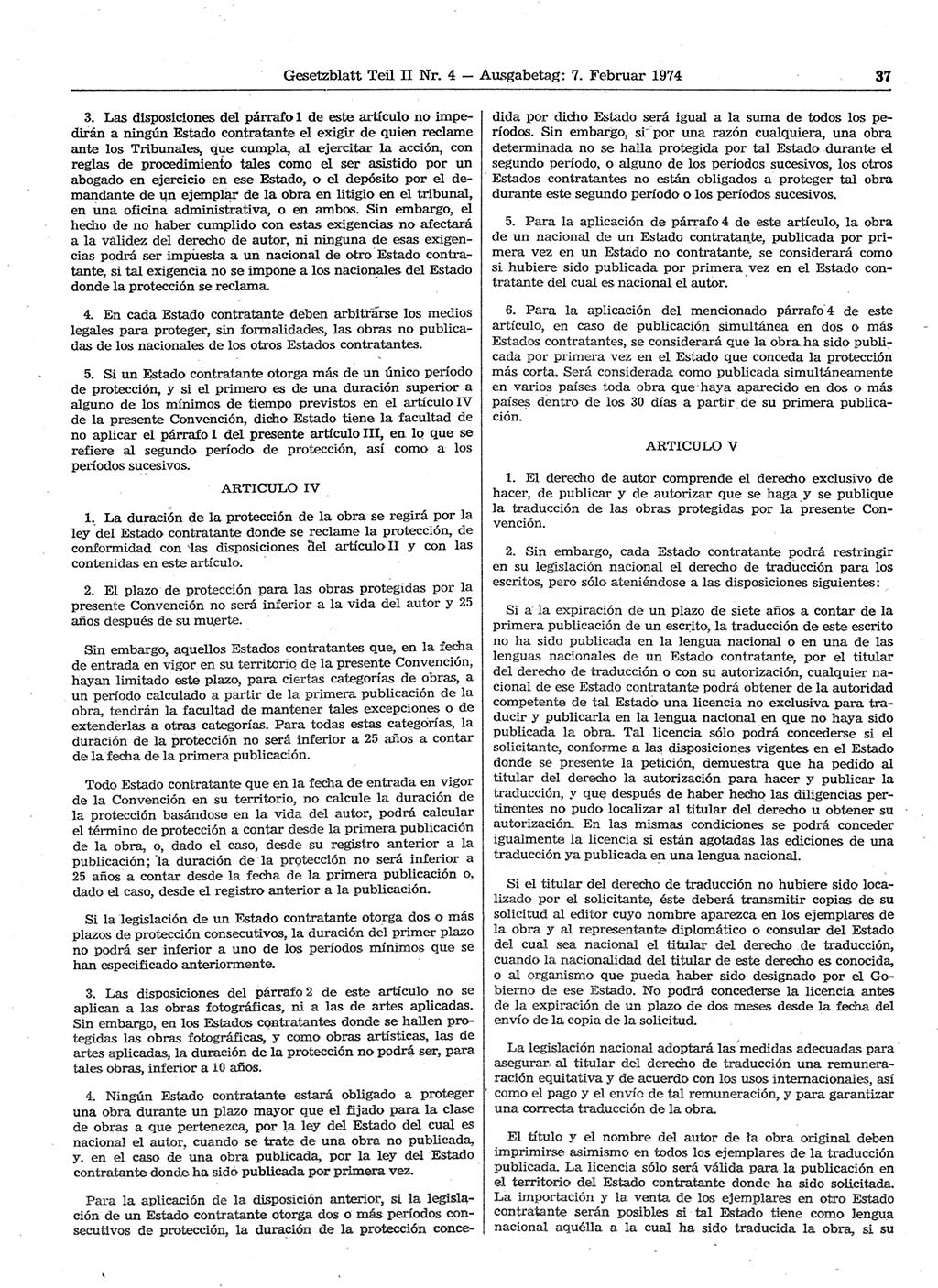 Gesetzblatt Teil II Nr. 4 — Ausgabetag: 7. Februar 1974

37

3. Las disposiciones del párrafo 1 de este artículo no impedirán a ningún Estado contratante el exigir de quien reclame ante los Tribunales, que cumpla, al ejercitar la acción, con reglas de procedimiento tales como el ser asistido por un abogado en ejercicio en ese Estado, o el depósito por el demandante de un ejemplar de la obra en litigio en el tribunal, en una oficina administrativa, o en ambos. Sin embargo, el hecho de no haber cumplido con estas exigencias no afectará a la validez del derecho de autor, ni ninguna de esas exigencias podrá ser impuesta a un nacional de otro Estado contratante, si tal exigencia no se impone a los nacionales del Estado donde la protección se reclama.

4. En cada Estado contratante deben arbitrarse los medios legales para proteger, sin formalidades, las obras no publicadas de los nacionales de los otros Estados contratantes.

5. Si un Estado contratante otorga más de un único período de protección, y si el primero es de una duración superior a alguno de los mínimos de tiempo previstos en el artículo IV de la presente Convención, dicho Estado tiene la facultad de no aplicar el párrafo 1 del presente artículo III, en lo que se refiere al segundo período de protección, así como a los períodos sucesivos.

ARTICULO IV

1. La duración de la protección de la obra se regirá por la ley del Estado contratante donde se reclame la protección, de conformidad con las disposiciones del artículo II y con las contenidas en este artículo.

2. El plazo de protección para las obras protegidas por la presente Convención no será inferior a la vida del autor y 25 años después de su muerte.

Sin embargo, aquellos Estados contratantes que, en la fecha de entrada en vigor en su territorio de la presente Convención, hayan limitado este plazo, para ciertas categorías de obras, a un período calculado a partir de la primera publicación de la obra, tendrán la facultad de mantener tales excepciones o de extenderlas a otras categorías. Para todas estas categorías, la duración de la protección no será inferior a 25 años a contar de la fecha de la primera publicación.

Todo Estado contratante que en la fecha de entrada en vigor de la Convención en su territorio, no calcule la duración de la protección basándose en la vida del autor, podrá calcular el término de protección a contar desde la primera publicación de la obra, o, dado el caso, desde su registro anterior a la publicación; la duración de la protección no será inferior a 25 años a contar desde la fecha de la primera publicación o, dado el caso, desde el registro anterior a la publicación.

Si la legislación de un Estado contratante otorga dos o más plazos de protección consecutivos, la duración del primer plazo no podrá ser inferior a uno de los períodos mínimos que se han especificado anteriormente.

3. Las disposiciones del párrafo 2 de este artículo no se aplican a las obras fotográficas, ni a las de artes aplicadas. Sin embargo, en los Estados contratantes donde se hallen protegidas las obras fotográficas, y como obras artísticas, las de artes aplicadas, la duración de la protección no podrá ser, para tales obras, inferior a 10 años.

4. Ningún Estado contratante estará obligado a proteger una obra durante un plazo mayor que el fijado para la clase de obras a que pertenezca, por la ley del Estado del cual es nacional el autor, cuando se trate de una obra no publicada, y. en el caso de una obra publicada, por la ley del Estado contratante donde ha sido publicada por primera vez.

Para la aplicación de la disposición anterior, si la legislación de un Estado contratante otorga dos o más períodos consecutivos de protección, la duración de la protección concedida por dicho Estado será igual a la suma de todos los períodos. Sin embargo, si por una razón cualquiera, una obra determinada no se halla protegida por tal Estado durante el segundo período, o alguno de los períodos sucesivos, los otros Estados contratantes no están obligados a proteger tal obra durante este segundo período o los períodos sucesivos.

5. Para la aplicación de párrafo 4 de este artículo, la obra de un nacional de un Estado contratante, publicada por primera vez en un Estado no contratante, se considerará como si hubiere sido publicada por primera vez en el Estado contratante del cual es nacional el autor.

6. Para la aplicación del mencionado párrafo 4 de este artículo, en caso de publicación simultánea en dos o más Estados contratantes, se considerará que la obra ha sido publicada por primera vez en el Estado que conceda la protección más corta. Será considerada como publicada simultáneamente en varios países toda obra que haya aparecido en dos o más países dentro de los 30 días a partir de su primera publicación.

ARTICULO V

1. El derecho de autor comprende el derecho exclusivo de hacer, de publicar y de autorizar que se haga y se publique la traducción de las obras protegidas por la presente Convención.

2. Sin embargo, cada Estado contratante podrá restringir en su legislación nacional el derecho de traducción para los escritos, pero sólo ateniéndose a las disposiciones siguientes:

Si a la expiración de un plazo de siete años a contar de la primera publicación de un escrito, la traducción de este escrito no ha sido publicada en la lengua nacional o en una de las lenguas nacionales de un Estado contratante, por el titular del derecho de traducción o con su autorización, cualquier nacional de ese Estado contratante podrá obtener de la autoridad competente de tal Estado una licencia no exclusiva para traducir y publicarla en la lengua nacional en que no haya sido publicada la obra. Tal licencia sólo podrá concederse si el solicitante, conforme a las disposiciones vigentes en el Estado donde se presente la petición, demuestra que ha pedido al titular del derecho la autorización para hacer y publicar la traducción, y que después de haber hecho las diligencias pertinentes no pudo localizar al titular del derecho u obtener su autorización. En las mismas condiciones se podrá conceder igualmente la licencia si están agotadas las ediciones de una traducción ya publicada en una lengua nacional.

Si el titular del derecho de traducción no hubiere sido localizado por el solicitante, éste deberá transmitir copias de su solicitud al editor cuyo nombre aparezca en los ejemplares de la obra y al representante diplomático o consular del Estado del cual sea nacional el titular del derecho de traducción, cuando la nacionalidad del titular de este derecho es conocida, o al organismo que pueda haber sido designado por el Gobierno de ese Estado. No podrá concederse la licencia antes de la expiración de un plazo de dos meses desde la fecha del envío de la copia de la solicitud.

La legislación nacional adoptará las medidas adecuadas para asegurar al titular del derecho de traducción una remuneración equitativa y de acuerdo con los usos internacionales, así como el pago y el envío de tal remuneración, y para garantizar una correcta traducción de la obra.

El título y el nombre del autor de la obra original deben imprimirse asimismo en todos los ejemplares de la traducción publicada. La licencia sólo será válida para la publicación en el territorio del Estado contratante donde ha sido solicitada. La importación y la venta de los ejemplares en otro Estado contratante serán posibles si tal Estado tiene como lengua nacional aquélla a la cual ha sido traducida la obra, si su